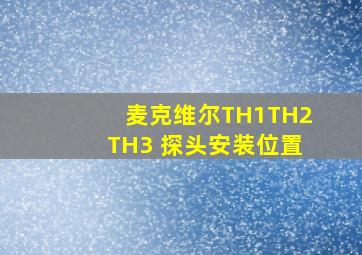 麦克维尔TH1TH2 TH3 探头安装位置